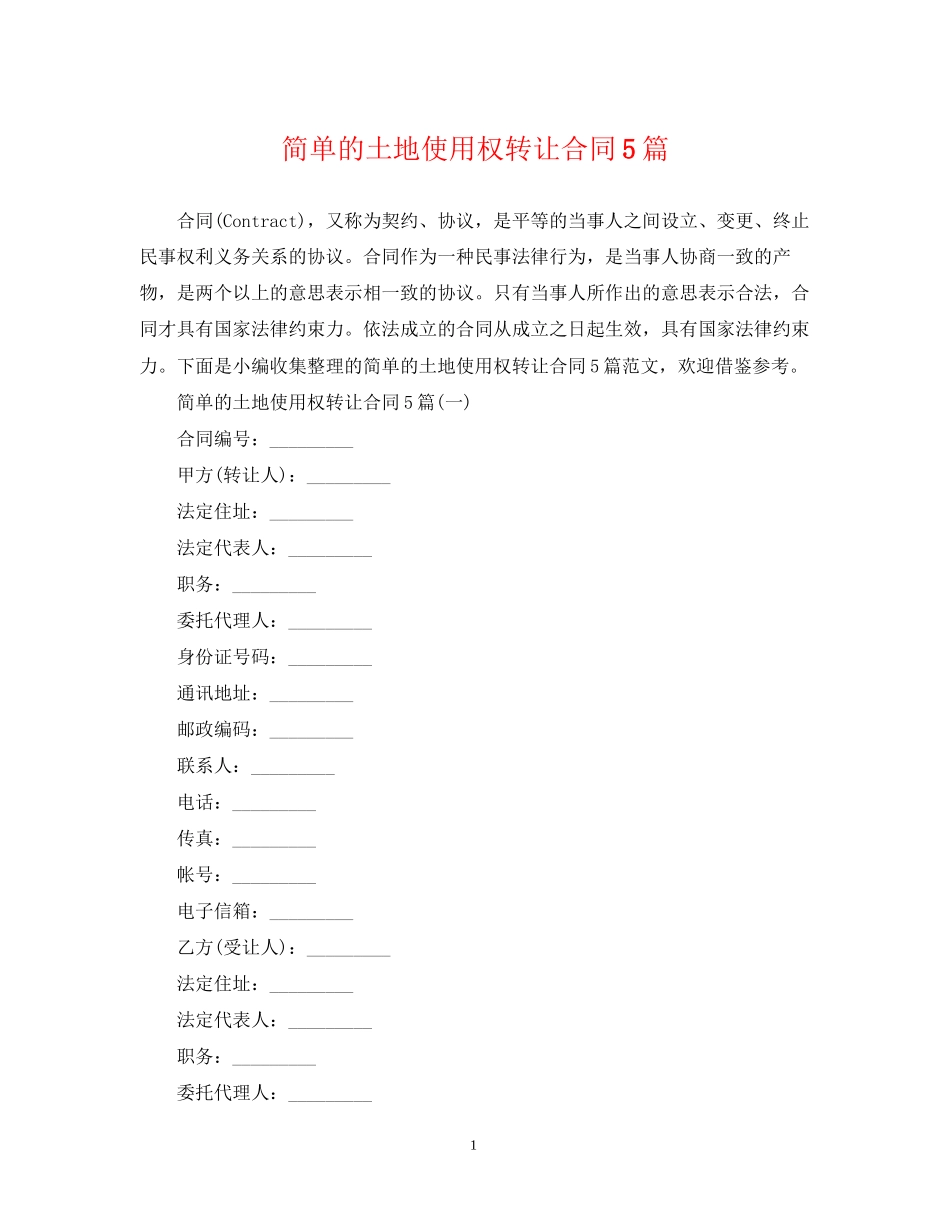 简单的土地使用权转让合同5篇

合同(Contract)，又称为契约、协议，是平等的当事人之间设立、变更、终止民事权利义务关系的协议。合同作为一种民事法律行为，是当事人协商一致的产物，是两个以上的意思表示相一致的协议。只有当事人所作出的意思表示合法，合同才具有国家法律约束力。依法成立的合同从成立之日起生效，具有国家法律约束力。下面是小编收集整理的简单的土地使用权转让合同5篇范文，欢迎借鉴参考。

简单的土地使用权转让合同5篇(一)

合同编号：____

甲方(转让人)：____

法定住址：____

法定代表人：____

职务：____

委托代理人：____

身份证号码：____

通讯地址：____

邮政编码：____

联系人：____

电话：____

传真：____

帐号：____

电子信箱：____

乙方(受让人)：____

法定住址：____

法定代表人：____

职务：____

委托代理人：____

1